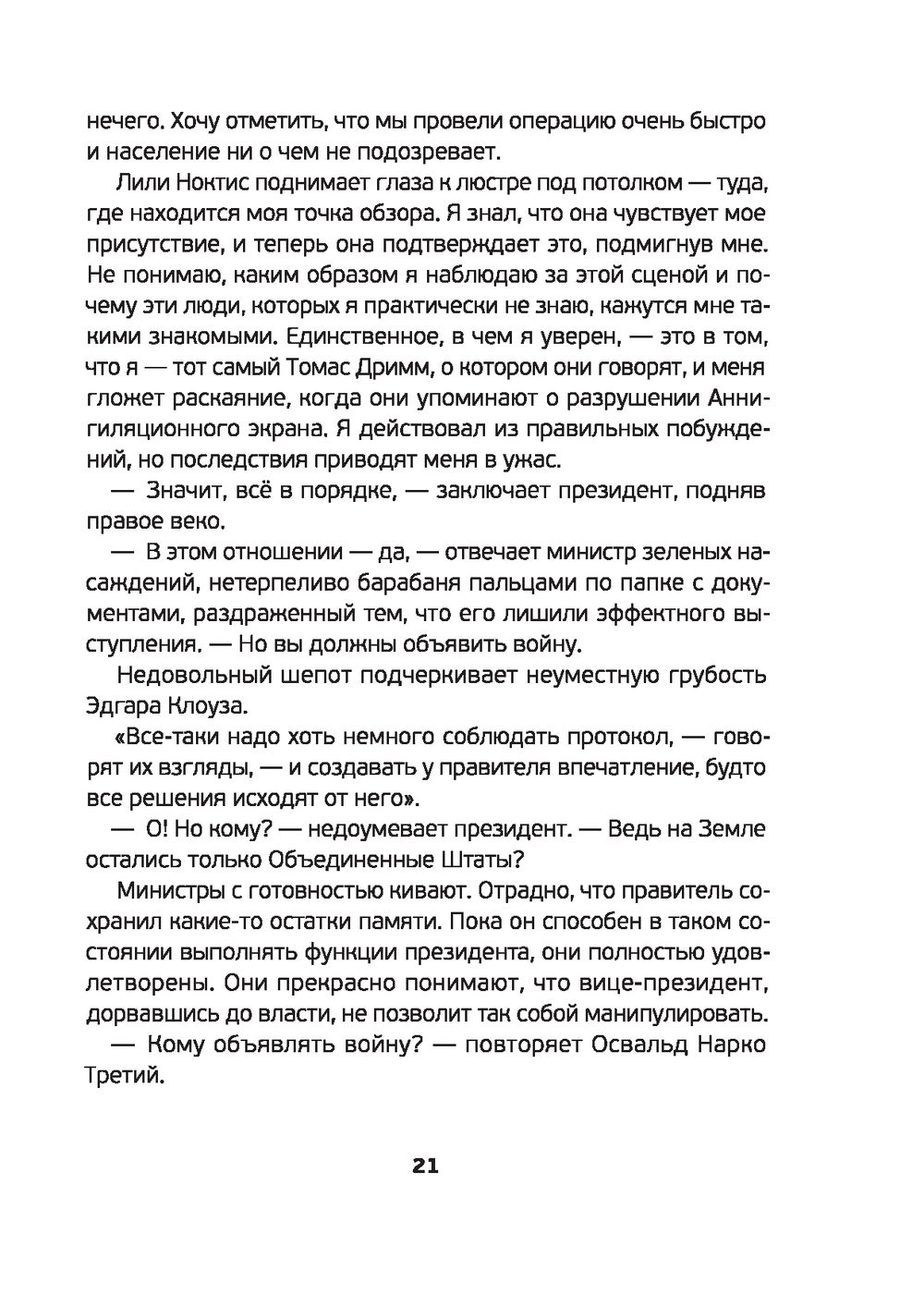 нечего. Хочу отметить, что мы провели операцию очень быстро и население ни о чем не подозревает.

Лили Ноктис поднимает глаза к люстре под потолком — туда, где находится моя точка обзора. Я знал, что она чувствует мое присутствие, и теперь она подтверждает это, подмигнув мне. Не понимаю, каким образом я наблюдаю за этой сценой и почему эти люди, которых я практически не знаю, кажутся мне такими знакомыми. Единственное, в чем я уверен, — это в том, что я — тот самый Томас Дримм, о котором они говорят, и меня гложет раскаяние, когда они упоминают о разрушении Аннигиляционного экрана. Я действовал из правильных побуждений, но последствия приводят меня в ужас.

— Значит, всё в порядке, — заключает президент, подняв правое веко.

— В этом отношении — да, — отвечает министр зеленых насаждений, нетерпеливо барабаня пальцами по папке с документами, раздраженный тем, что его лишили эффектного выступления. — Но вы должны объявить войну.

Недовольный шепот подчеркивает неуместную грубость Эдгара Клоуза.

«Все-таки надо хоть немного соблюдать протокол, — говорят их взгляды, — и создавать у правителя впечатление, будто все решения исходят от него».

— О! Но кому? — недоумевает президент. — Ведь на Земле остались только Объединенные Штаты?

Министры с готовностью кивают. Отрадно, что правитель сохранил какие-то остатки памяти. Пока он способен в таком состоянии выполнять функции президента, они полностью удовлетворены. Они прекрасно понимают, что вице-президент, дорвавшись до власти, не позволит так собой манипулировать.

— Кому объявлять войну? — повторяет Освальд Нарко Третий.

21